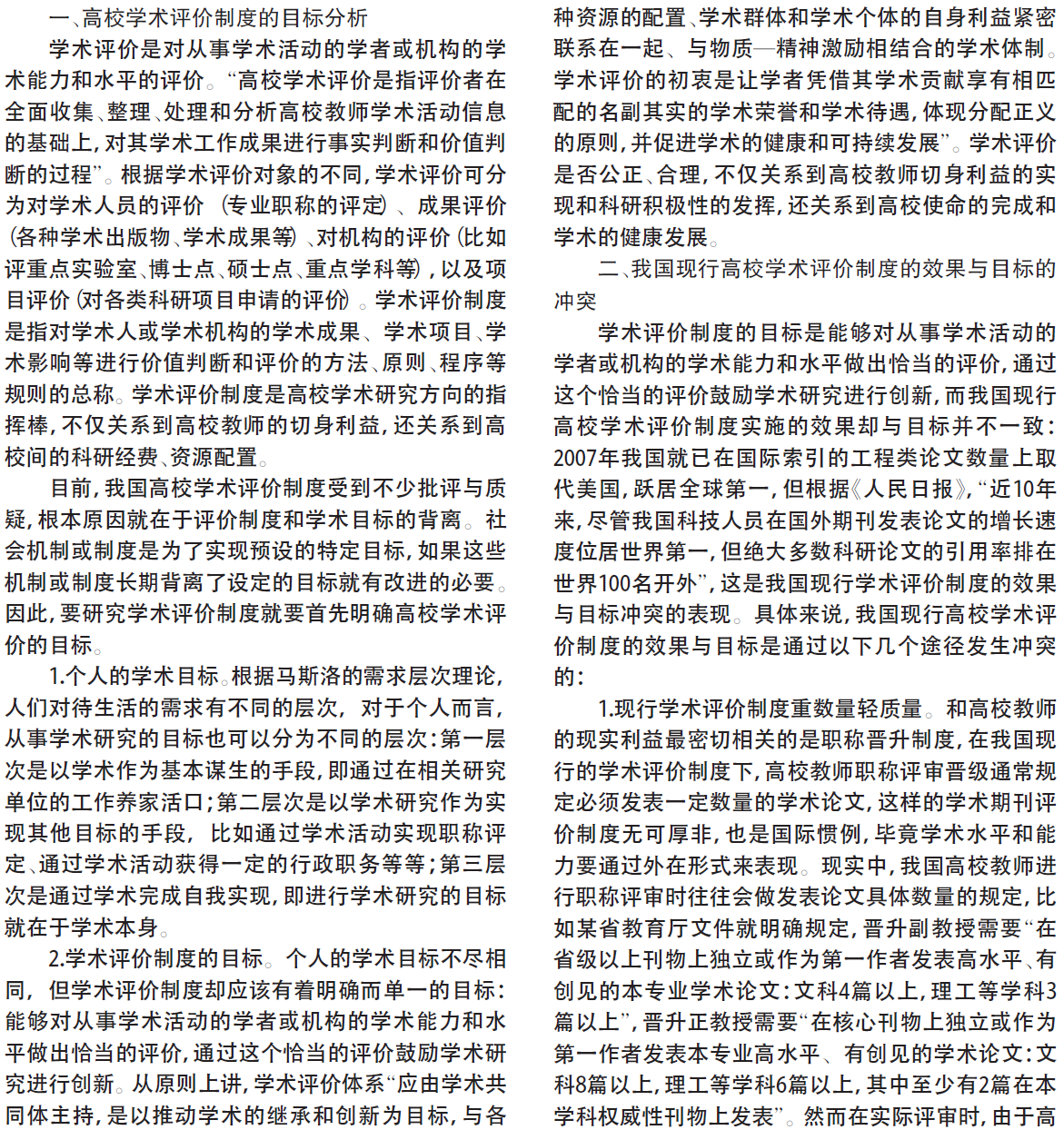 一、高校学术评价制度的目标分析

学术评价是对从事学术活动的学者或机构的学术能力和水平的评价。“高校学术评价是指评价者在全面收集、整理、处理和分析高校教师学术活动信息的基础上，对其学术工作成果进行事实判断和价值判断的过程”。根据学术评价对象的不同，学术评价可分为对学术人员的评价（专业职称的评定）、成果评价（各种学术出版物、学术成果等）、对机构的评价（比如评重点实验室、博士点、硕士点、重点学科等），以及项目评价（对各类科研项目申请的评价）。学术评价制度是指对学术人或学术机构的学术成果、学术项目、学术影响等进行价值判断和评价的方法、原则、程序等规则的总称。学术评价制度是高校学术研究方向的指挥棒，不仅关系到高校教师的切身利益，还关系到高校间的科研经费、资源配置。

目前，我国高校学术评价制度受到不少批评与质疑，根本原因就在于评价制度和学术目标的背离。社会机制或制度是为了实现预设的特定目标，如果这些机制或制度长期背离了设定的目标就有改进的必要。因此，要研究学术评价制度就要首先明确高校学术评价的目标。

1.个人的学术目标。根据马斯洛的需求层次理论，人们对待生活的需求有不同的层次，对于个人而言，从事学术研究的目标也可以分为不同的层次：第一层次是以学术作为基本谋生的手段，即通过在相关研究单位的工作养家活口；第二层次是以学术研究作为实现其他目标的手段，比如通过学术活动实现职称评定、通过学术活动获得一定的行政职务等等；第三层次是通过学术完成自我实现，即进行学术研究的目标就在于学术本身。

2.学术评价制度的目标。个人的学术目标不尽相同，但学术评价制度却应该有着明确而单一的目标：能够对从事学术活动的学者或机构的学术能力和水平做出恰当的评价，通过这个恰当的评价鼓励学术研究进行创新。从原则上讲，学术评价体系“应由学术共同体主持，是以推动学术的继承和创新为目标，与各种资源的配置、学术群体和学术个体的自身利益紧密联系在一起、与物质—精神激励相结合的学术体制。学术评价的初衷是让学者凭借其学术贡献享有相匹配的名副其实的学术荣誉和学术待遇，体现分配正义的原则，并促进学术的健康和可持续发展”。学术评价是否公正、合理，不仅关系到高校教师切身利益的实现和科研积极性的发挥，还关系到高校使命的完成和学术的健康发展。

二、我国现行高校学术评价制度的效果与目标的冲突

学术评价制度的目标是能够对从事学术活动的学者或机构的学术能力和水平做出恰当的评价，通过这个恰当的评价鼓励学术研究进行创新，而我国现行高校学术评价制度实施的效果却与目标并不一致：2007年我国就已在国际索引的工程类论文数量上取代美国，跃居全球第一，但根据《人民日报》，“近10年来，尽管我国科技人员在国外期刊发表论文的增长速度位居世界第一，但绝大多数科研论文的引用率排在世界100名开外”，这是我国现行学术评价制度的效果与目标冲突的表现。具体来说，我国现行高校学术评价制度的效果与目标是通过以下几个途径发生冲突的：

1.现行学术评价制度重数量轻质量。和高校教师的现实利益最密切相关的是职称晋升制度，在我国现行的学术评价制度下，高校教师职称评审晋级通常规定必须发表一定数量的学术论文，这样的学术期刊评价制度无可厚非，也是国际惯例，毕竟学术水平和能力要通过外在形式来表现。现实中，我国高校教师进行职称评审时往往会做发表论文具体数量的规定，比如某省教育厅文件就明确规定，晋升副教授需要“在省级以上刊物上独立或作为第一作者发表高水平、有创见的本专业学术论文：文科4篇以上，理工等学科3篇以上”，晋升正教授需要“在核心刊物上独立或作为第一作者发表本专业高水平、有创见的学术论文：文科8篇以上，理工等学科6篇以上，其中至少有2篇在本学科权威性刊物上发表”。然而在实际评审时，由于高